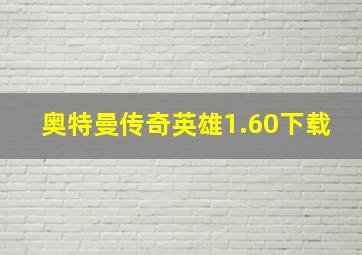 奥特曼传奇英雄1.60下载